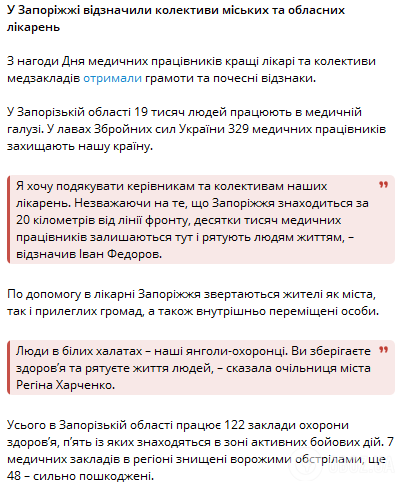 У Запоріжжі відзначили колективи міських та обласних лікарень

З нагоди Дня медичних працівників кращі лікарі та колективи медзакладів отримали грамоти та почесні відзнаки.

У Запорізькій області 19 тисяч людей працюють в медичній галузі. У лавах Збройних сил України 329 медичних працівників захищають нашу країну.

Я хочу подякувати керівникам та колективам наших лікарень. Незважаючи на те, що Запоріжжя знаходиться за 20 кілометрів від лінії фронту, десятки тисяч медичних працівників залишаються тут і рятують людям життям, – відзначив Іван Федоров.

По допомогу в лікарні Запоріжжя звертаються жителі як міста, так і прилеглих громад, а також внутрішньо переміщені особи.

Люди в білих халатах – наші янголи-охоронці. Ви зберігаєте здоров'я та рятуєте життя людей, – сказала очільниця міста Регіна Харченко.

Усього в Запорізькій області працює 122 заклади охорони здоров'я, п'ять із яких знаходяться в зоні активних бойових дій. 7 медичних закладів в регіоні знищені ворожими обстрілами, ще 48 – сильно пошкоджені.

OBOZ.UA